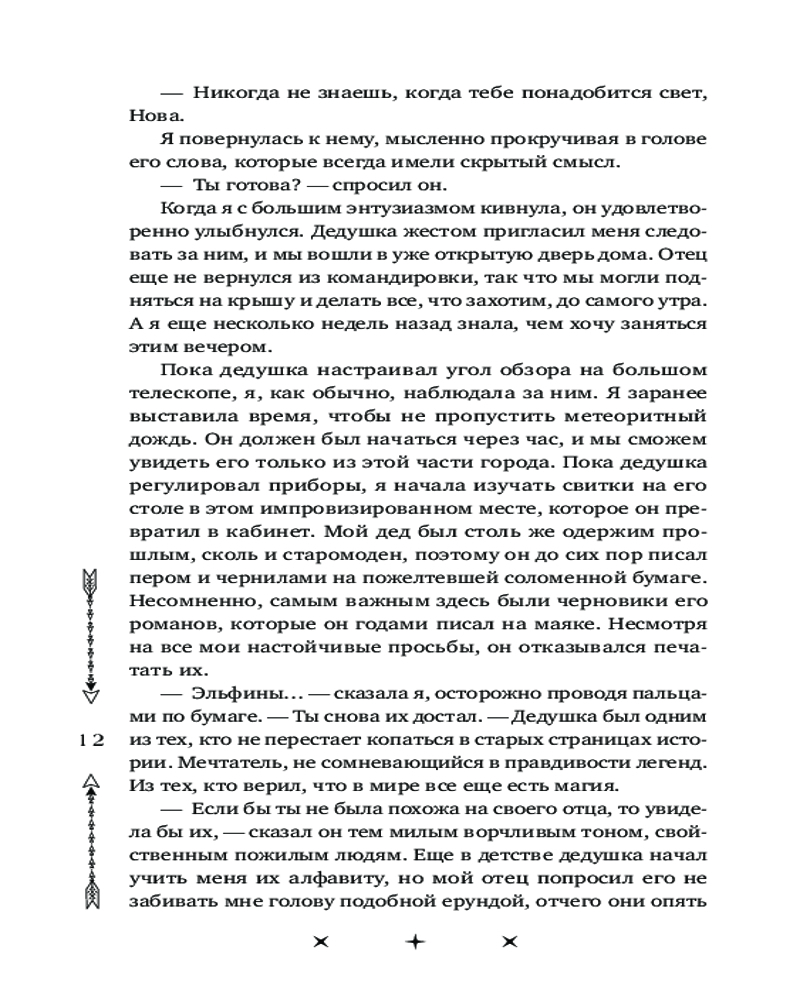 — Никогда не знаешь, когда тебе понадобится свет, Нова.

Я повернулась к нему, мысленно прокручивая в голове его слова, которые всегда имели скрытый смысл.

— Ты готова? — спросил он.

Когда я с большим энтузиазмом кивнула, он удовлетворенно улыбнулся. Дедушка жестом пригласил меня следовать за ним, и мы вошли в уже открытую дверь дома. Отец еще не вернулся из командировки, так что мы могли подняться на крышу и делать все, что захотим, до самого утра. А я еще несколько недель назад знала, чем хочу заняться этим вечером.

Пока дедушка настраивал угол обзора на большом телескопе, я, как обычно, наблюдала за ним. Я заранее выставила время, чтобы не пропустить метеоритный дождь. Он должен был начаться через час, и мы сможем увидеть его только из этой части города. Пока дедушка регулировал приборы, я начала изучать свитки на его столе в этом импровизированном месте, которое он превратил в кабинет. Мой дед был столь же одержим прошлым, сколь и старомоден, поэтому он до сих пор писал пером и чернилами на пожелтевшей соломенной бумаге. Несомненно, самым важным здесь были черновики его романов, которые он годами писал на маяке. Несмотря на все мои настойчивые просьбы, он отказывался печатать их.

— Эльфины... — сказала я, осторожно проводя пальцами по бумаге. — Ты снова их достал. — Дедушка был одним из тех, кто не перестает копаться в старых страницах истории. Мечтатель, не сомневающийся в правдивости легенд. Из тех, кто верил, что в мире все еще есть магия.

— Если бы ты не была похожа на своего отца, то увидела бы их, — сказал он тем милым ворчливым тоном, свойственным пожилым людям. Еще в детстве дедушка начал учить меня их алфавиту, но мой отец попросил его не забивать мне голову подобной ерундой, отчего они опять

12